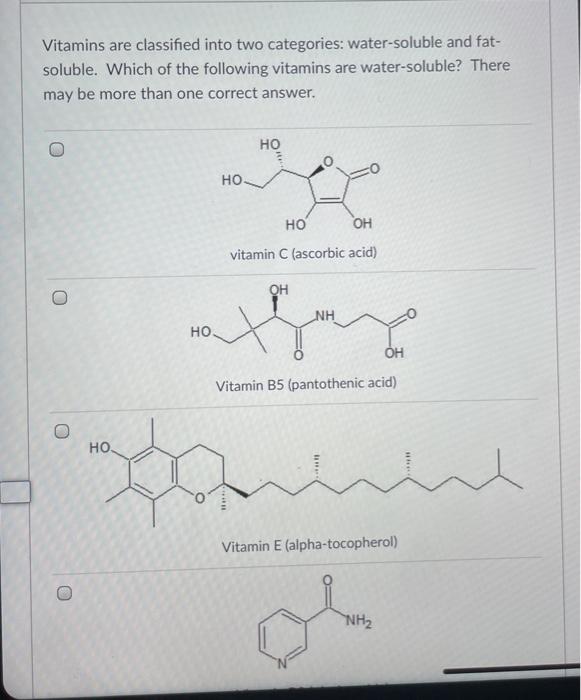 Vitamins are classified into two categories: water-soluble and fat-soluble. Which of the following vitamins are water-soluble? There may be more than one correct answer.

HO
HO
O
O
HO
OH
vitamin C (ascorbic acid)

OH
HO
NH
O
O
OH
Vitamin B5 (pantothenic acid)

HO
O
Vitamin E (alpha-tocopherol)

O
$NH_2$
N